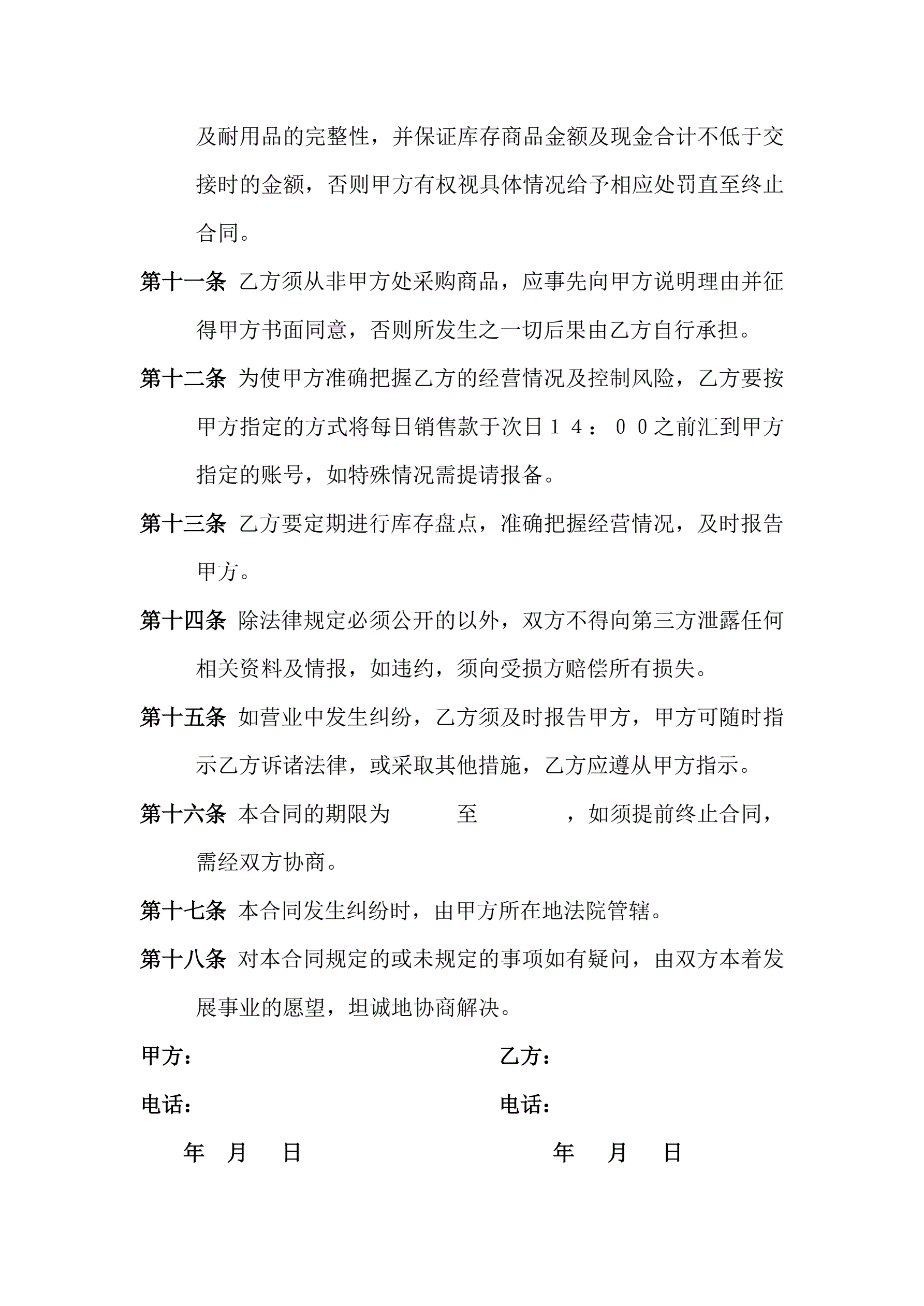 及耐用品的完整性，并保证库存商品金额及现金合计不低于交接时的金额，否则甲方有权视具体情况给予相应处罚直至终止合同。

第十一条 乙方须从非甲方处采购商品，应事先向甲方说明理由并征得甲方书面同意，否则所发生之一切后果由乙方自行承担。

第十二条 为使甲方准确把握乙方的经营情况及控制风险，乙方要按甲方指定的方式将每日销售款于次日１４：００之前汇到甲方指定的账号，如特殊情况需提请报备。

第十三条 乙方要定期进行库存盘点，准确把握经营情况，及时报告甲方。

第十四条 除法律规定必须公开的以外，双方不得向第三方泄露任何相关资料及情报，如违约，须向受损方赔偿所有损失。

第十五条 如营业中发生纠纷，乙方须及时报告甲方，甲方可随时指示乙方诉诸法律，或采取其他措施，乙方应遵从甲方指示。

第十六条 本合同的期限为　　　至　　　　，如须提前终止合同，需经双方协商。

第十七条 本合同发生纠纷时，由甲方所在地法院管辖。

第十八条 对本合同规定的或未规定的事项如有疑问，由双方本着发展事业的愿望，坦诚地协商解决。

甲方：

电话：

年　月　日

乙方：

电话：

年　月　日